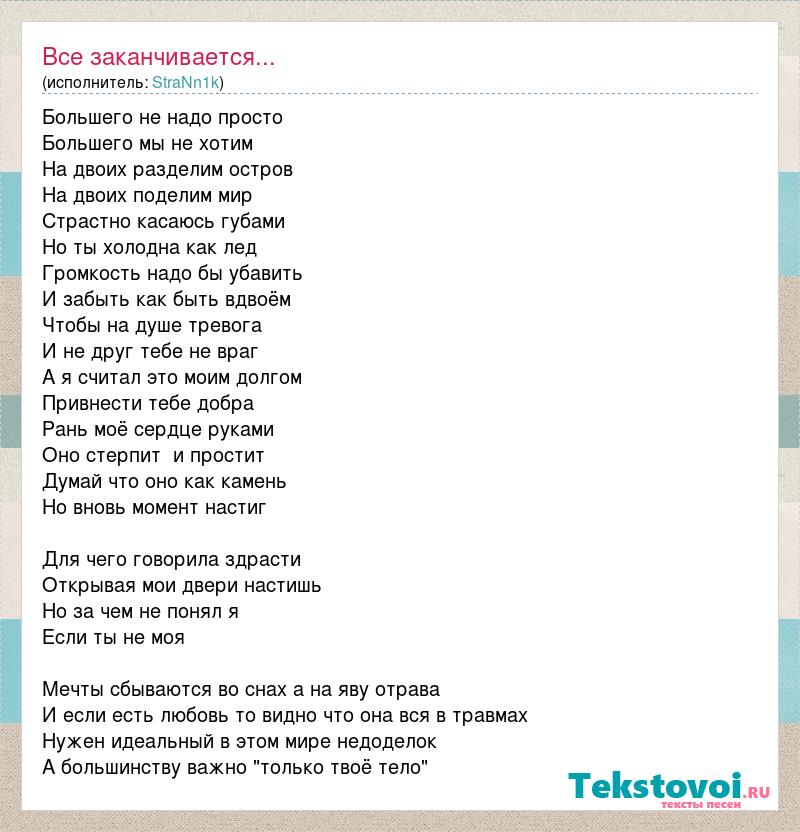 Все заканчивается...
(исполнитель: StraNn1k)

Большего не надо просто
Большего мы не хотим
На двоих разделим остров
На двоих поделим мир
Страстно касаюсь губами
Но ты холодна как лед
Громкость надо бы убавить
И забыть как быть вдвоём
Чтобы на душе тревога
И не друг тебе не враг
А я считал это моим долгом
Привнести тебе добра
Рань моё сердце руками
Оно стерпит  и простит
Думай что оно как камень
Но вновь момент настиг

Для чего говорила здрасти
Открывая мои двери настишь
Но за чем не понял я
Если ты не моя

Мечты сбываются во снах а на яву отрава
И если есть любовь то видно что она вся в травмах
Нужен идеальный в этом мире недоделок
А большинству важно "только твоё тело"

Tekstovoi.ru
тексты песен